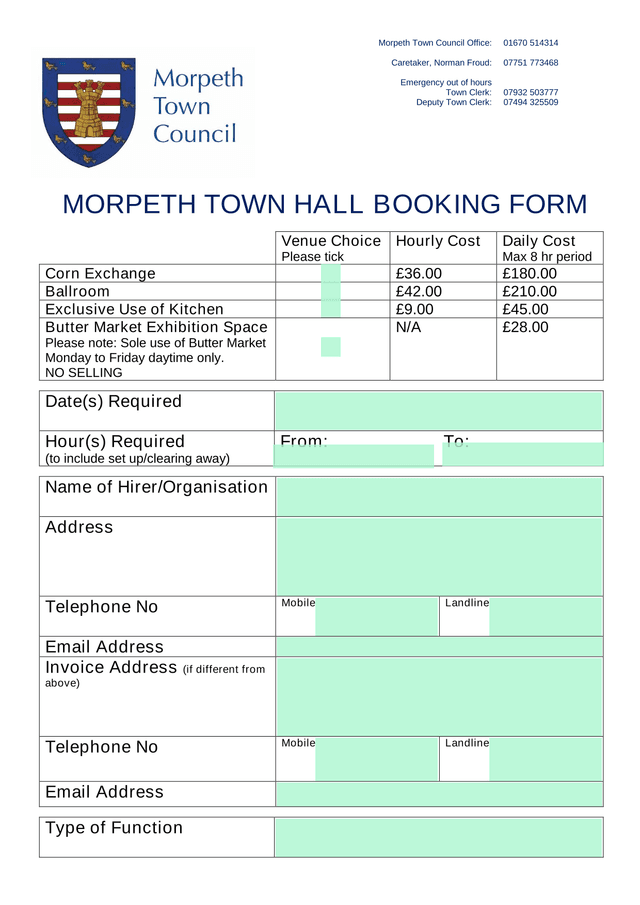 Morpeth Town Council

Morpeth Town Council Office: 01670 514314

Caretaker, Norman Froud: 07751 773468

Emergency out of hours
Town Clerk: 07932 503777
Deputy Town Clerk: 07494 325509

MORPETH TOWN HALL BOOKING FORM

| | Venue Choice Please tick | Hourly Cost | Daily Cost Max 8 hr period |
|---|---|---|---|
| Corn Exchange | | £36.00 | £180.00 |
| Ballroom | | £42.00 | £210.00 |
| Exclusive Use of Kitchen | | £9.00 | £45.00 |
| Butter Market Exhibition Space Please note: Sole use of Butter Market Monday to Friday daytime only. NO SELLING | | N/A | £28.00 |

| Date(s) Required | | |
|---|---|---|
| Hour(s) Required (to include set up/clearing away) | From: | To: |

| Name of Hirer/Organisation | | |
|---|---|---|
| Address | | |
| Telephone No | Mobile | Landline |
| Email Address | | |
| Invoice Address (if different from above) | | |
| Telephone No | Mobile | Landline |
| Email Address | | |

| Type of Function | |
|---|---|